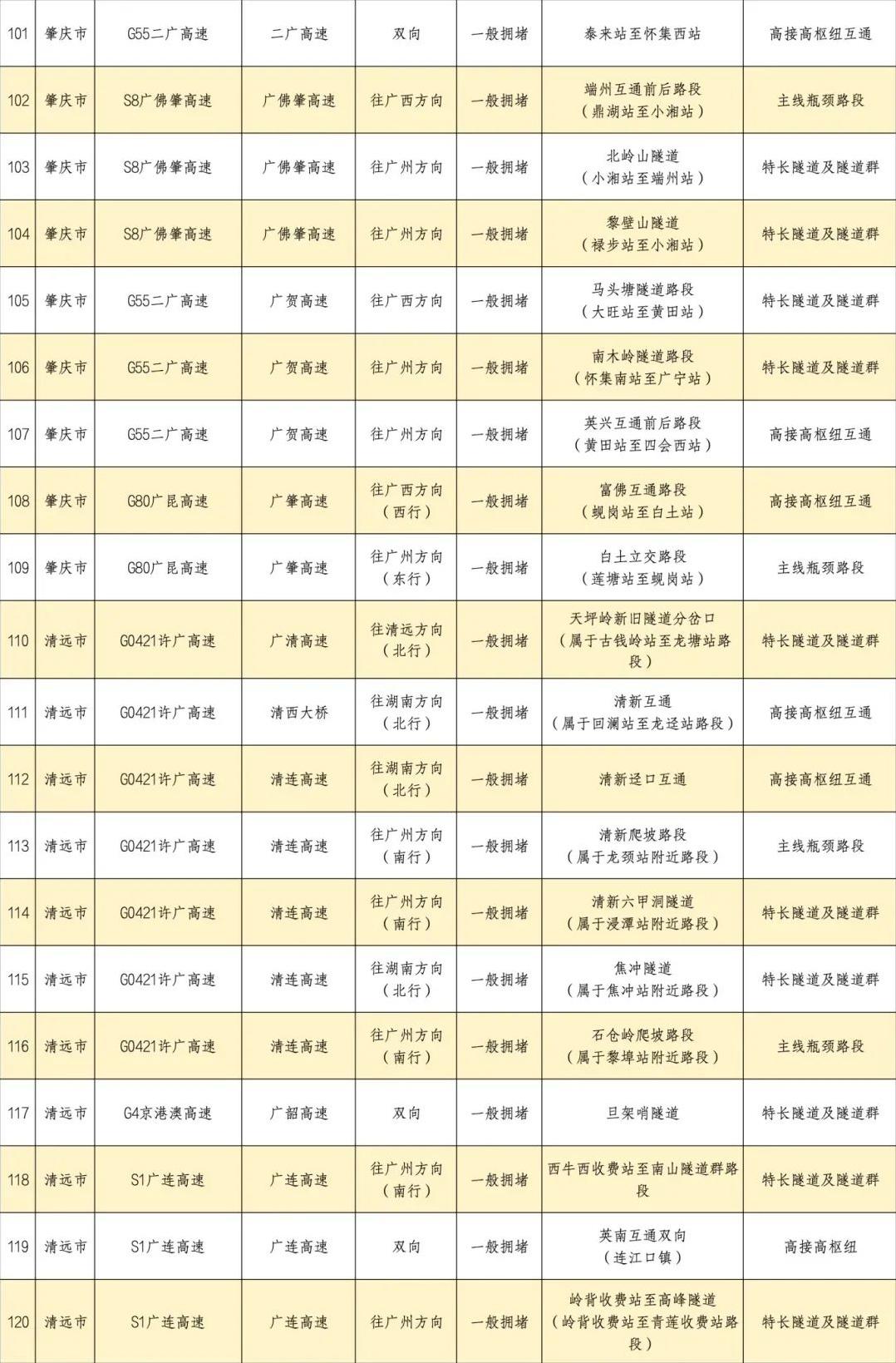 | 101 | 肇庆市 | G55二广高速 | 二广高速 | 双向 | 一般拥堵 | 泰来站至怀集西站 | 高接高枢纽互通 |
|---|---|---|---|---|---|---|---|
| 102 | 肇庆市 | S8广佛肇高速 | 广佛肇高速 | 往广西方向 | 一般拥堵 | 端州互通前后路段（鼎湖站至小湘站） | 主线瓶颈路段 |
| 103 | 肇庆市 | S8广佛肇高速 | 广佛肇高速 | 往广州方向 | 一般拥堵 | 北岭山隧道（小湘站至端州站） | 特长隧道及隧道群 |
| 104 | 肇庆市 | S8广佛肇高速 | 广佛肇高速 | 往广州方向 | 一般拥堵 | 黎壁山隧道（禄步站至小湘站） | 特长隧道及隧道群 |
| 105 | 肇庆市 | G55二广高速 | 广贺高速 | 往广西方向 | 一般拥堵 | 马头塘隧道路段（大旺站至黄田站） | 特长隧道及隧道群 |
| 106 | 肇庆市 | G55二广高速 | 广贺高速 | 往广州方向 | 一般拥堵 | 南木岭隧道路段（怀集南站至广宁站） | 特长隧道及隧道群 |
| 107 | 肇庆市 | G55二广高速 | 广贺高速 | 往广州方向 | 一般拥堵 | 英兴互通前后路段（黄田站至四会西站） | 高接高枢纽互通 |
| 108 | 肇庆市 | G80广昆高速 | 广肇高速 | 往广西方向（西行） | 一般拥堵 | 富佛互通路段（蚬岗站至白土站） | 高接高枢纽互通 |
| 109 | 肇庆市 | G80广昆高速 | 广肇高速 | 往广州方向（东行） | 一般拥堵 | 白土立交路段（莲塘站至蚬岗站） | 主线瓶颈路段 |
| 110 | 清远市 | G0421许广高速 | 广清高速 | 往清远方向（北行） | 一般拥堵 | 天坪岭新旧隧道分岔口（属于古钱岭站至龙塘站路段） | 特长隧道及隧道群 |
| 111 | 清远市 | G0421许广高速 | 清西大桥 | 往湖南方向（北行） | 一般拥堵 | 清新互通（属于回澜站至龙迳站路段） | 高接高枢纽互通 |
| 112 | 清远市 | G0421许广高速 | 清连高速 | 往湖南方向（北行） | 一般拥堵 | 清新迳口互通 | 高接高枢纽互通 |
| 113 | 清远市 | G0421许广高速 | 清连高速 | 往广州方向（南行） | 一般拥堵 | 清新爬坡路段（属于龙颈站附近路段） | 主线瓶颈路段 |
| 114 | 清远市 | G0421许广高速 | 清连高速 | 往广州方向（南行） | 一般拥堵 | 清新六甲洞隧道（属于浸潭站附近路段） | 特长隧道及隧道群 |
| 115 | 清远市 | G0421许广高速 | 清连高速 | 往湖南方向（北行） | 一般拥堵 | 焦冲隧道（属于焦冲站附近路段） | 特长隧道及隧道群 |
| 116 | 清远市 | G0421许广高速 | 清连高速 | 往广州方向（南行） | 一般拥堵 | 石仓岭爬坡路段（属于黎埠站附近路段） | 主线瓶颈路段 |
| 117 | 清远市 | G4京港澳高速 | 广韶高速 | 双向 | 一般拥堵 | 旦架哨隧道 | 特长隧道及隧道群 |
| 118 | 清远市 | S1广连高速 | 广连高速 | 往广州方向（南行） | 一般拥堵 | 西牛西收费站至南山隧道群路段 | 特长隧道及隧道群 |
| 119 | 清远市 | S1广连高速 | 广连高速 | 双向 | 一般拥堵 | 英南互通双向（连江口镇） | 高接高枢纽 |
| 120 | 清远市 | S1广连高速 | 广连高速 | 往广州方向 | 一般拥堵 | 岭背收费站至高峰隧道（岭背收费站至青莲收费站路段） | 特长隧道及隧道群 |